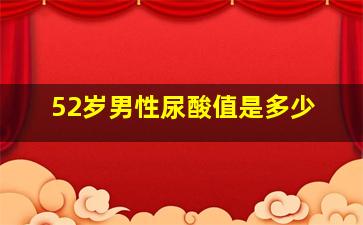 52岁男性尿酸值是多少